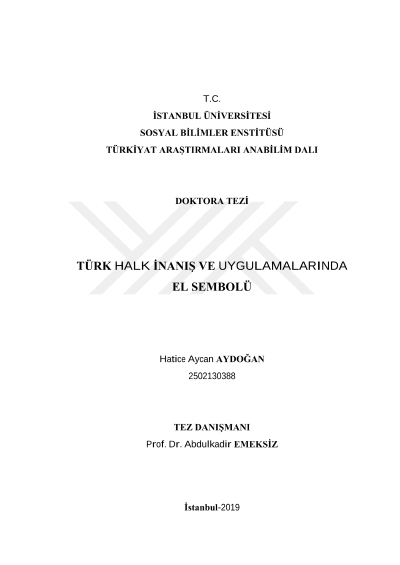 T.C.
İSTANBUL ÜNİVERSİTESİ
SOSYAL BİLİMLER ENSTİTÜSÜ
TÜRKİYAT ARAŞTIRMALARI ANABİLİM DALI

DOKTORA TEZİ

TÜRK HALK İNANIŞ VE UYGULAMALARINDA
EL SEMBOLÜ

Hatice Aycan AYDOĞAN
2502130388

TEZ DANIŞMANI
Prof. Dr. Abdulkadir EMEKSİZ

İstanbul-2019